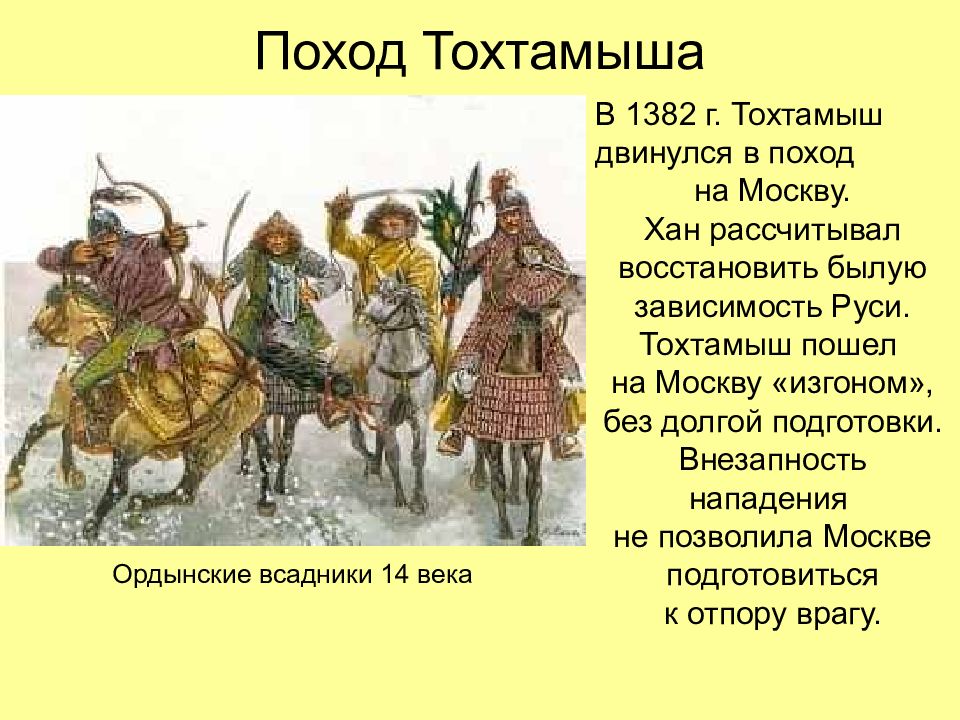 Поход Тохтамыша

В 1382 г. Тохтамыш двинулся в поход на Москву. Хан рассчитывал восстановить былую зависимость Руси. Тохтамыш пошел на Москву «изгоном», без долгой подготовки. Внезапность нападения не позволила Москве подготовиться к отпору врагу.

Ордынские всадники 14 века